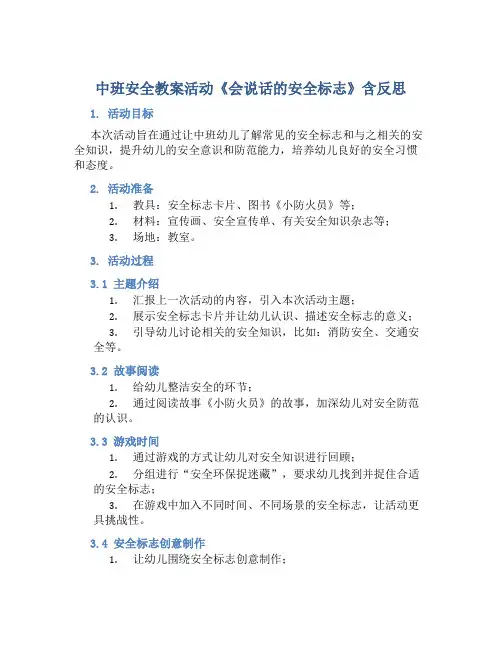 中班安全教案活动《会说话的安全标志》含反思

1. 活动目标

本次活动旨在通过让中班幼儿了解常见的安全标志和与之相关的安全知识，提升幼儿的安全意识和防范能力，培养幼儿良好的安全习惯和态度。

2. 活动准备

1. 教具：安全标志卡片、图书《小防火员》等；
2. 材料：宣传画、安全宣传单、有关安全知识杂志等；
3. 场地：教室。

3. 活动过程

3.1 主题介绍

1. 汇报上一次活动的内容，引入本次活动主题；
2. 展示安全标志卡片并让幼儿认识、描述安全标志的意义；
3. 引导幼儿讨论相关的安全知识，比如：消防安全、交通安全等。

3.2 故事阅读

1. 给幼儿整洁安全的环节；
2. 通过阅读故事《小防火员》的故事，加深幼儿对安全防范的认识。

3.3 游戏时间

1. 通过游戏的方式让幼儿对安全知识进行回顾；
2. 分组进行“安全环保捉迷藏”，要求幼儿找到并捉住合适的安全标志；
3. 在游戏中加入不同时间、不同场景的安全标志，让活动更具挑战性。

3.4 安全标志创意制作

1. 让幼儿围绕安全标志创意制作；